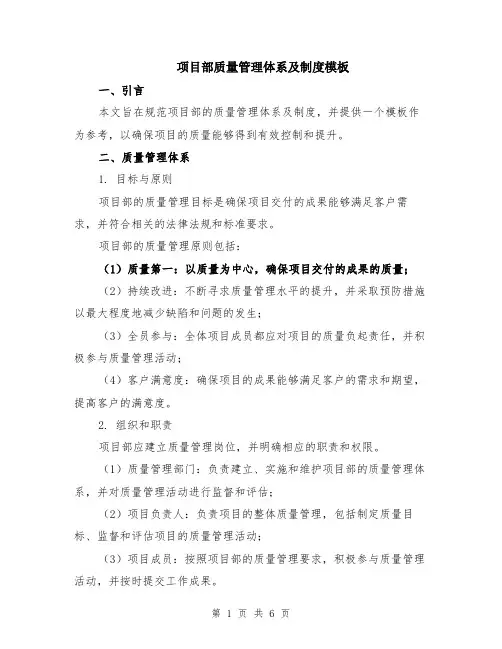 项目部质量管理体系及制度模板

一、引言

本文旨在规范项目部的质量管理体系及制度，并提供一个模板作为参考，以确保项目的质量能够得到有效控制和提升。

二、质量管理体系

1. 目标与原则

项目部的质量管理目标是确保项目交付的成果能够满足客户需求，并符合相关的法律法规和标准要求。

项目部的质量管理原则包括：

（1）质量第一：以质量为中心，确保项目交付的成果的质量；

（2）持续改进：不断寻求质量管理水平的提升，并采取预防措施以最大程度地减少缺陷和问题的发生；

（3）全员参与：全体项目成员都应对项目的质量负起责任，并积极参与质量管理活动；

（4）客户满意度：确保项目的成果能够满足客户的需求和期望，提高客户的满意度。

2. 组织和职责

项目部应建立质量管理岗位，并明确相应的职责和权限。

（1）质量管理部门：负责建立、实施和维护项目部的质量管理体系，并对质量管理活动进行监督和评估；

（2）项目负责人：负责项目的整体质量管理，包括制定质量目标、监督和评估项目的质量管理活动；

（3）项目成员：按照项目部的质量管理要求，积极参与质量管理活动，并按时提交工作成果。

第 1 页 共 6 页